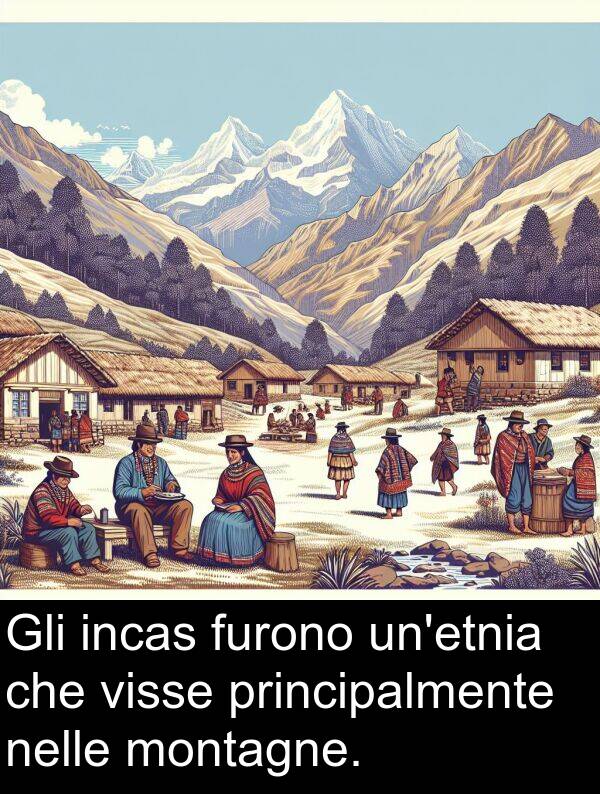 Gli incas furono un'etnia che visse principalmente nelle montagne.